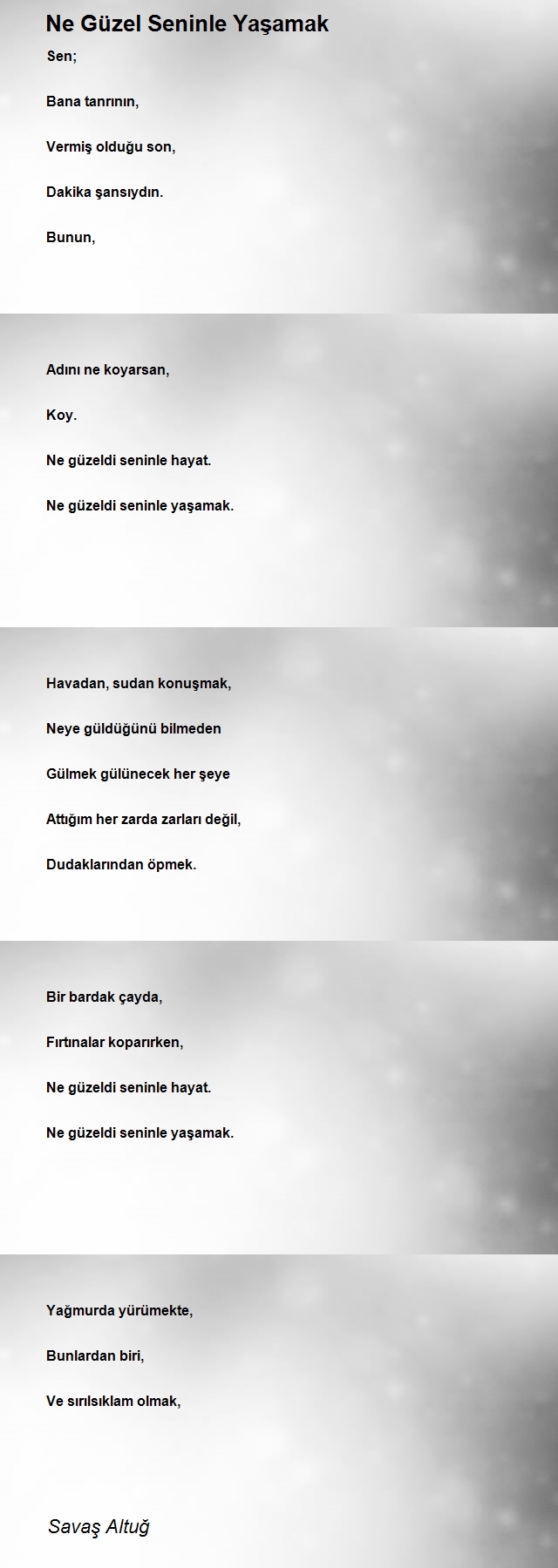 Ne Güzel Seninle Yaşamak

Sen;

Bana tanrının,

Vermiş olduğu son,

Dakika şansıydın.

Bunun,

Adını ne koyarsan,

Koy.

Ne güzeldi seninle hayat.

Ne güzeldi seninle yaşamak.

Havadan, sudan konuşmak,

Neye güldüğünü bilmeden

Gülmek gülünecek her şeye

Attığım her zarda zarları değil,

Dudaklarından öpmek.

Bir bardak çayda,

Fırtınalar koparırken,

Ne güzeldi seninle hayat.

Ne güzeldi seninle yaşamak.

Yağmurda yürümekte,

Bunlardan biri,

Ve sırılsıklam olmak,

Savaş Altuğ